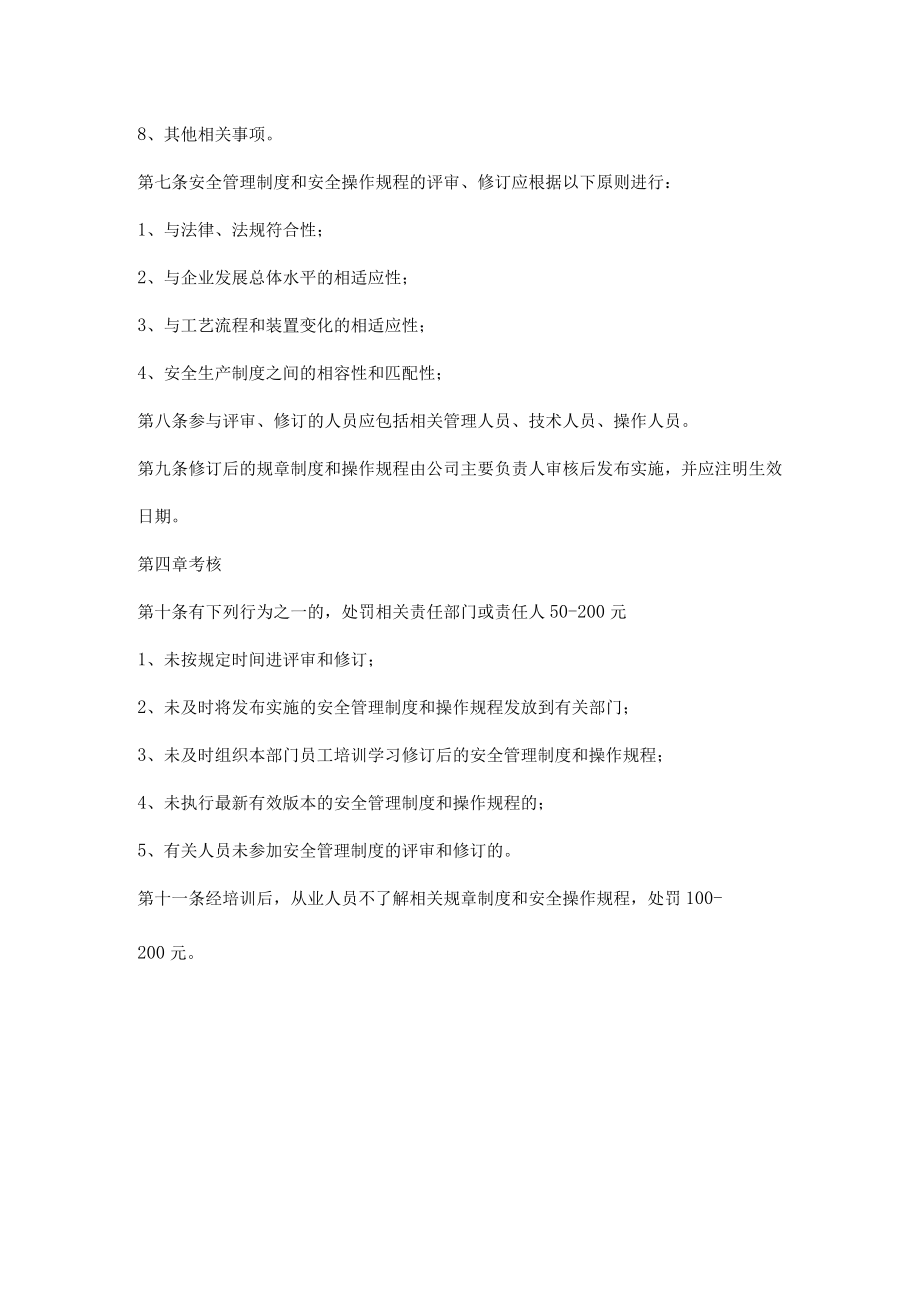 8、其他相关事项。

第七条安全管理制度和安全操作规程的评审、修订应根据以下原则进行：

1、与法律、法规符合性；

2、与企业发展总体水平的相适应性；

3、与工艺流程和装置变化的相适应性；

4、安全生产制度之间的相容性和匹配性；

第八条参与评审、修订的人员应包括相关管理人员、技术人员、操作人员。

第九条修订后的规章制度和操作规程由公司主要负责人审核后发布实施，并应注明生效日期。

第四章考核

第十条有下列行为之一的，处罚相关责任部门或责任人 50-200 元

1、未按规定时间进评审和修订；

2、未及时将发布实施的安全管理制度和操作规程发放到有关部门；

3、未及时组织本部门员工培训学习修订后的安全管理制度和操作规程；

4、未执行最新有效版本的安全管理制度和操作规程的；

5、有关人员未参加安全管理制度的评审和修订的。

第十一条经培训后，从业人员不了解相关规章制度和安全操作规程，处罚 100-200 元。